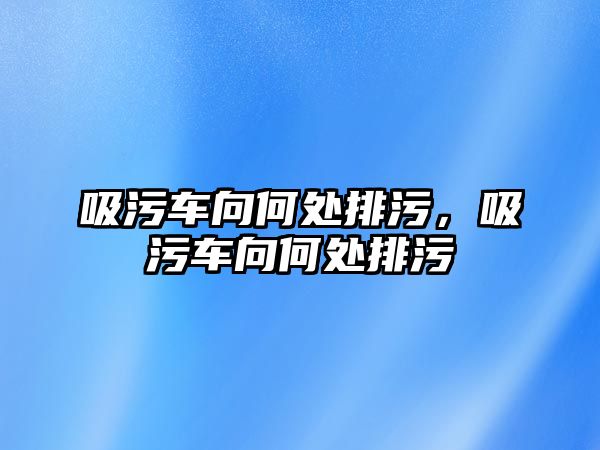 吸污车向何处排污，吸污车向何处排污